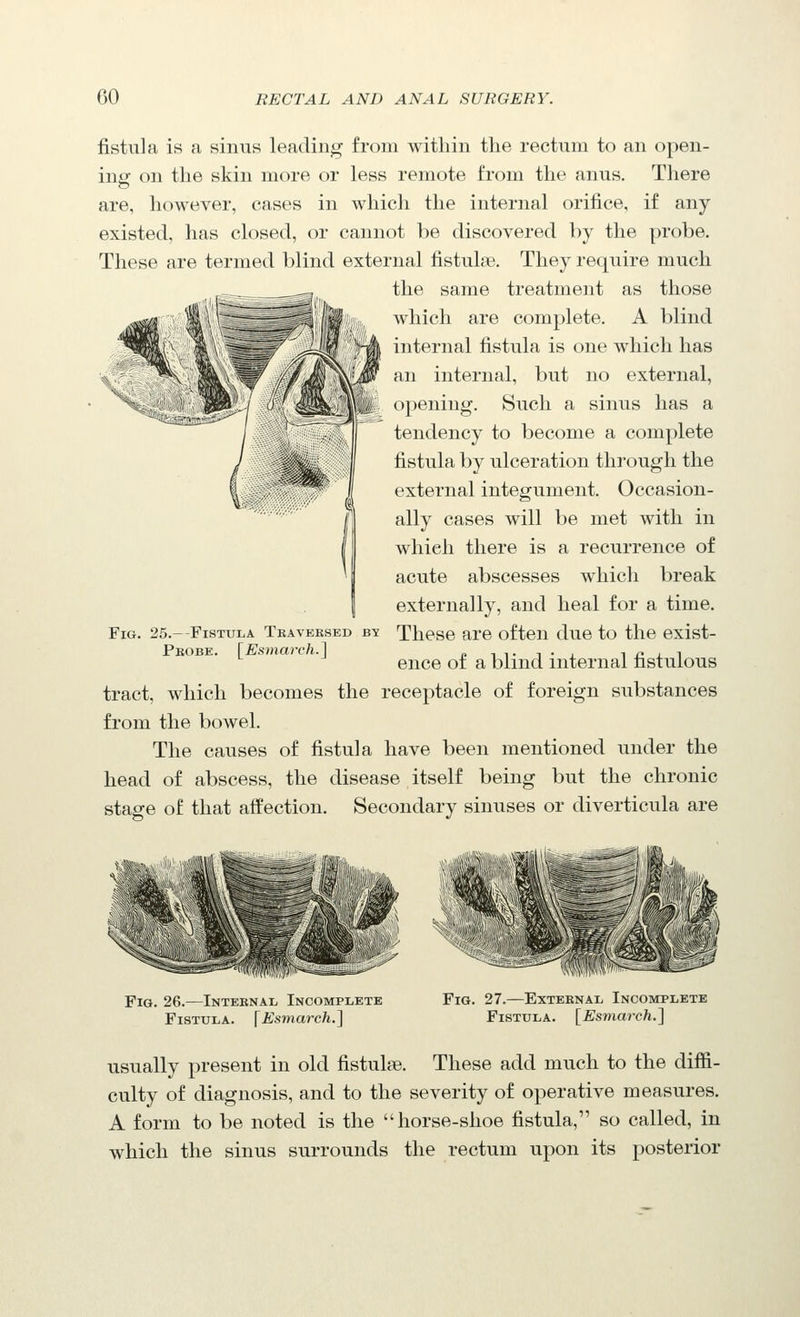 60 RECTAL AND ANAL SURGERY.

fistula is a sinus leading from within the rectum to an opening on the skin more or less remote from the anus. There are, however, cases in which the internal orifice, if any existed, has closed, or cannot be discovered by the probe. These are termed blind external fistulæ. They require much the same treatment as those which are complete. A blind internal fistula is one which has an internal, but no external, opening. Such a sinus has a tendency to become a complete fistula by ulceration through the external integument. Occasionally cases will be met with in which there is a recurrence of acute abscesses which break externally, and heal for a time. These are often due to the existence of a blind internal fistulous tract, which becomes the receptacle of foreign substances from the bowel.

Fig. 25.—Fistula Traversed by Probe. [Esmarch.]

The causes of fistula have been mentioned under the head of abscess, the disease itself being but the chronic stage of that affection. Secondary sinuses or diverticula are

Fig. 26.—Internal Incomplete Fistula. [Esmarch.]

Fig. 27.—External Incomplete Fistula. [Esmarch.]

usually present in old fistulæ. These add much to the difficulty of diagnosis, and to the severity of operative measures. A form to be noted is the "horse-shoe fistula," so called, in which the sinus surrounds the rectum upon its posterior